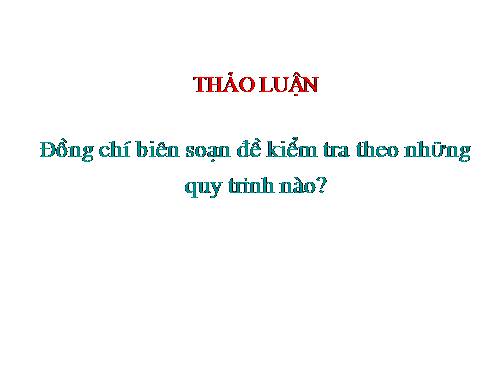 THẢO LUẬN

Đồng chí biên soạn đề kiểm tra theo những quy trình nào?